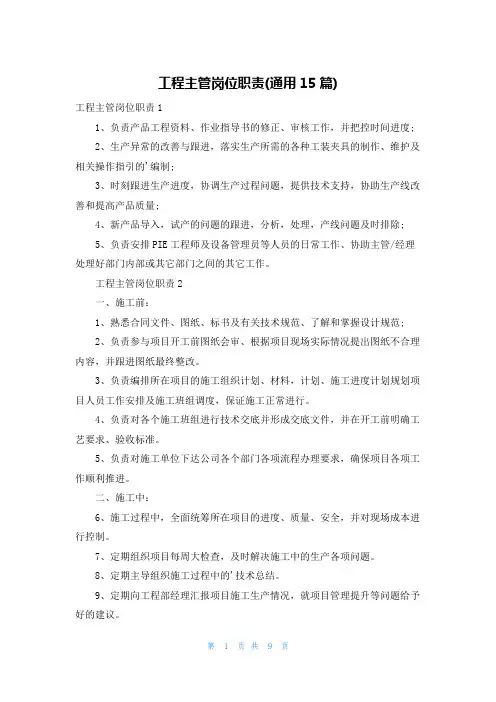 工程主管岗位职责(通用15篇)

工程主管岗位职责1

1、负责产品工程资料、作业指导书的修正、审核工作，并把控时间进度;

2、生产异常的改善与跟进，落实生产所需的各种工装夹具的制作、维护及相关操作指引的'编制;

3、时刻跟进生产进度，协调生产过程问题，提供技术支持，协助生产线改善和提高产品质量;

4、新产品导入，试产的问题的跟进，分析，处理，产线问题及时排除;

5、负责安排PIE工程师及设备管理员等人员的日常工作、协助主管/经理处理好部门内部或其它部门之间的其它工作。

工程主管岗位职责2

一、施工前:

1、熟悉合同文件、图纸、标书及有关技术规范、了解和掌握设计规范;

2、负责参与项目开工前图纸会审、根据项目现场实际情况提出图纸不合理内容，并跟进图纸最终整改。

3、负责编排所在项目的施工组织计划、材料，计划、施工进度计划规划项目人员工作安排及施工班组调度，保证施工正常进行。

4、负责对各个施工班组进行技术交底并形成交底文件，并在开工前明确工艺要求、验收标准。

5、负责对施工单位下达公司各个部门各项流程办理要求，确保项目各项工作顺利推进。

二、施工中:

6、施工过程中，全面统筹所在项目的进度、质量、安全，并对现场成本进行控制。

7、定期组织项目每周大检查，及时解决施工中的生产各项问题。

8、定期主导组织施工过程中的'技术总结。

9、定期向工程部经理汇报项目施工生产情况，就项目管理提升等问题给予好的建议。

第 1 页 共 9 页